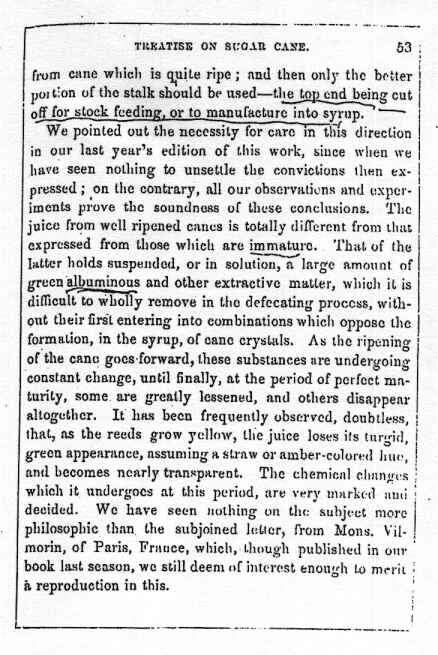 TREATISE ON SUGAR CANE. 53

from cane which is quite ripe; and then only the better portion of the stalk should be used—the top end being cut off for stock feeding, or to manufacture into syrup.

We pointed out the necessity for care in this direction in our last year's edition of this work, since when we have seen nothing to unsettle the convictions then expressed; on the contrary, all our observations and experiments prove the soundness of these conclusions. The juice from well ripened canes is totally different from that expressed from those which are immature. That of the latter holds suspended, or in solution, a large amount of green albuminous and other extractive matter, which it is difficult to wholly remove in the defecating process, without their first entering into combinations which oppose the formation, in the syrup, of cane crystals. As the ripening of the cane goes forward, these substances are undergoing constant change, until finally, at the period of perfect maturity, some are greatly lessened, and others disappear altogether. It has been frequently observed, doubtless, that, as the reeds grow yellow, the juice loses its turgid, green appearance, assuming a straw or amber-colored hue, and becomes nearly transparent. The chemical changes which it undergoes at this period, are very marked and decided. We have seen nothing on the subject more philosophic than the subjoined letter, from Mons. Vilmorin, of Paris, France, which, though published in our book last season, we still deem of interest enough to merit a reproduction in this.